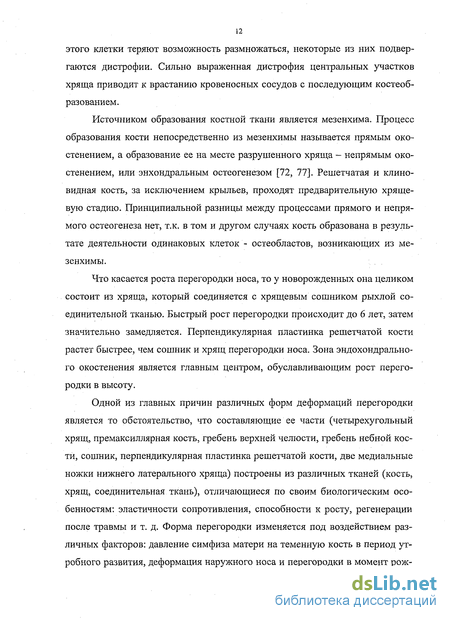 12

этого клетки теряют возможность размножаться, некоторые из них подвергаются дистрофии. Сильно выраженная дистрофия центральных участков хряща приводит к врастанию кровеносных сосудов с последующим костеобразованием.

Источником образования костной ткани является мезенхима. Процесс образования кости непосредственно из мезенхимы называется прямым окостенением, а образование ее на месте разрушенного хряща – непрямым окостенением, или энхондральным остеогенезом [72, 77]. Решетчатая и клиновидная кость, за исключением крыльев, проходят предварительную хрящевую стадию. Принципиальной разницы между процессами прямого и непрямого остеогенеза нет, т.к. в том и другом случаях кость образована в результате деятельности одинаковых клеток - остеобластов, возникающих из мезенхимы.

Что касается роста перегородки носа, то у новорожденных она целиком состоит из хряща, который соединяется с хрящевым сошником рыхлой соединительной тканью. Быстрый рост перегородки происходит до 6 лет, затем значительно замедляется. Перпендикулярная пластинка решетчатой кости растет быстрее, чем сошник и хрящ перегородки носа. Зона эндохондрального окостенения является главным центром, обуславливающим рост перегородки в высоту.

Одной из главных причин различных форм деформаций перегородки является то обстоятельство, что составляющие ее части (четырехугольный хрящ, премаксиллярная кость, гребень верхней челюсти, гребень небной кости, сошник, перпендикулярная пластинка решетчатой кости, две медиальные ножки нижнего латерального хряща) построены из различных тканей (кость, хрящ, соединительная ткань), отличающиеся по своим биологическим особенностям: эластичности сопротивления, способности к росту, регенерации после травмы и т. д. Форма перегородки изменяется под воздействием различных факторов: давление симфиза матери на теменную кость в период утробного развития, деформация наружного носа и перегородки в момент рож-

dsLib.net
библиотека диссертаций